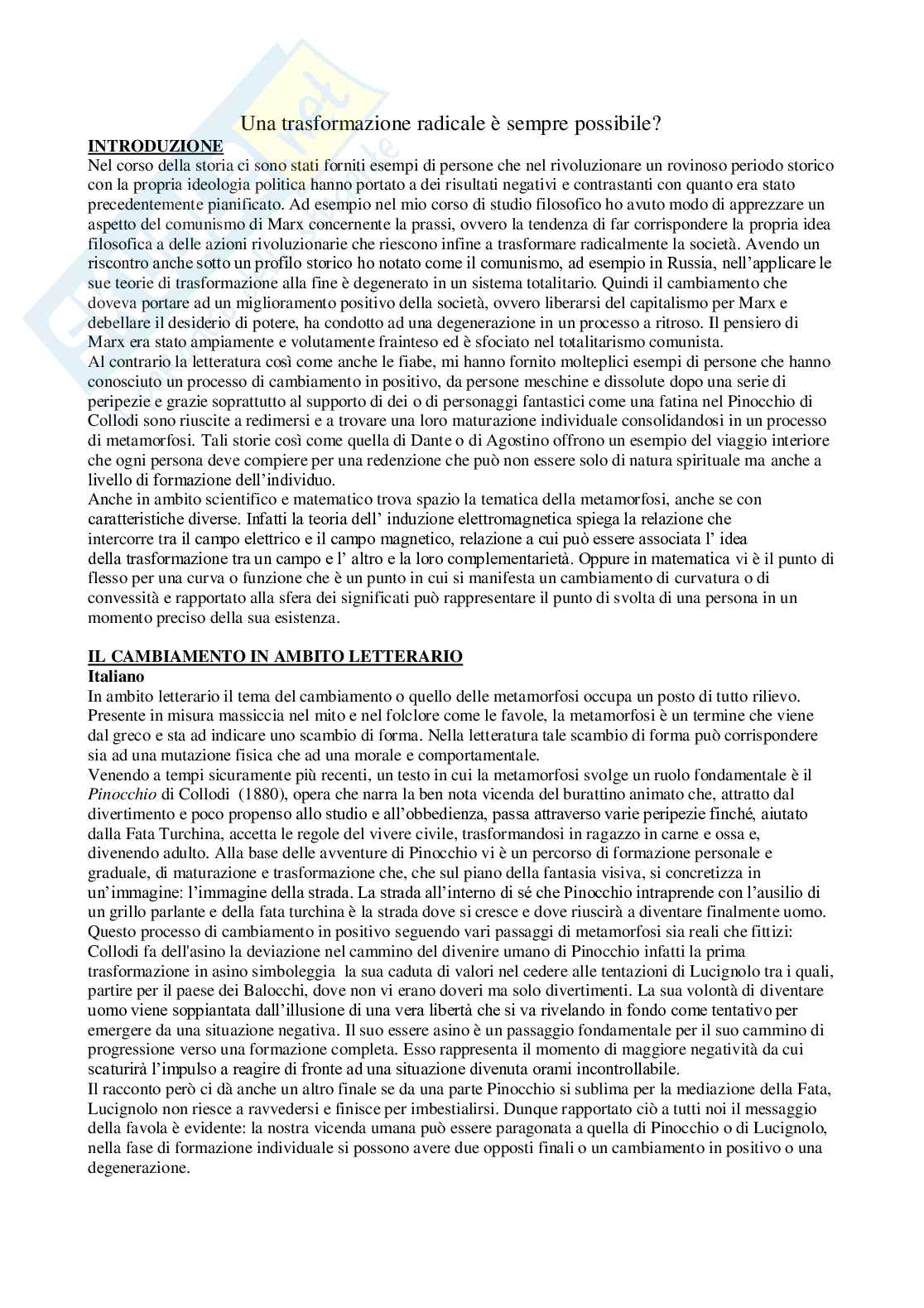 Una trasformazione radicale è sempre possibile?

INTRODUZIONE
Nel corso della storia ci sono stati forniti esempi di persone che nel rivoluzionare un rovinoso periodo storico con la propria ideologia politica hanno portato a dei risultati negativi e contrastanti con quanto era stato precedentemente pianificato. Ad esempio nel mio corso di studio filosofico ho avuto modo di apprezzare un aspetto del comunismo di Marx concernente la prassi, ovvero la tendenza di far corrispondere la propria idea filosofica a delle azioni rivoluzionarie che riescono infine a trasformare radicalmente la società. Avendo un riscontro anche sotto un profilo storico ho notato come il comunismo, ad esempio in Russia, nell'applicare le sue teorie di trasformazione alla fine è degenerato in un sistema totalitario. Quindi il cambiamento che doveva portare ad un miglioramento positivo della società, ovvero liberarsi del capitalismo per Marx e debellare il desiderio di potere, ha condotto ad una degenerazione in un processo a ritroso. Il pensiero di Marx era stato ampiamente e volutamente frainteso ed è sfociato nel totalitarismo comunista.
Al contrario la letteratura così come anche le fiabe, mi hanno fornito molteplici esempi di persone che hanno conosciuto un processo di cambiamento in positivo, da persone meschine e dissolute dopo una serie di peripezie e grazie soprattutto al supporto di dei o di personaggi fantastici come una fatina nel Pinocchio di Collodi sono riuscite a redimersi e a trovare una loro maturazione individuale consolidandosi in un processo di metamorfosi. Tali storie così come quella di Dante o di Agostino offrono un esempio del viaggio interiore che ogni persona deve compiere per una redenzione che può non essere solo di natura spirituale ma anche a livello di formazione dell'individuo.
Anche in ambito scientifico e matematico trova spazio la tematica della metamorfosi, anche se con caratteristiche diverse. Infatti la teoria dell' induzione elettromagnetica spiega la relazione che intercorre tra il campo elettrico e il campo magnetico, relazione a cui può essere associata l' idea della trasformazione tra un campo e l' altro e la loro complementarietà. Oppure in matematica vi è il punto di flesso per una curva o funzione che è un punto in cui si manifesta un cambiamento di curvatura o di convessità e rapportato alla sfera dei significati può rappresentare il punto di svolta di una persona in un momento preciso della sua esistenza.

IL CAMBIAMENTO IN AMBITO LETTERARIO
Italiano
In ambito letterario il tema del cambiamento o quello delle metamorfosi occupa un posto di tutto rilievo. Presente in misura massiccia nel mito e nel folclore come le favole, la metamorfosi è un termine che viene dal greco e sta ad indicare uno scambio di forma. Nella letteratura tale scambio di forma può corrispondere sia ad una mutazione fisica che ad una morale e comportamentale.
Venendo a tempi sicuramente più recenti, un testo in cui la metamorfosi svolge un ruolo fondamentale è il Pinocchio di Collodi (1880), opera che narra la ben nota vicenda del burattino animato che, attratto dal divertimento e poco propenso allo studio e all'obbedienza, passa attraverso varie peripezie finché, aiutato dalla Fata Turchina, accetta le regole del vivere civile, trasformandosi in ragazzo in carne e ossa e, divenendo adulto. Alla base delle avventure di Pinocchio vi è un percorso di formazione personale e graduale, di maturazione e trasformazione che, che sul piano della fantasia visiva, si concretizza in un'immagine: l'immagine della strada. La strada all'interno di sé che Pinocchio intraprende con l'ausilio di un grillo parlante e della fata turchina è la strada dove si cresce e dove riuscirà a diventare finalmente uomo. Questo processo di cambiamento in positivo seguendo vari passaggi di metamorfosi sia reali che fittizi: Collodi fa dell'asino la deviazione nel cammino del divenire umano di Pinocchio infatti la prima trasformazione in asino simboleggia la sua caduta di valori nel cedere alle tentazioni di Lucignolo tra i quali, partire per il paese dei Balocchi, dove non vi erano doveri ma solo divertimenti. La sua volontà di diventare uomo viene soppiantata dall'illusione di una vera libertà che si va rivelando in fondo come tentativo per emergere da una situazione negativa. Il suo essere asino è un passaggio fondamentale per il suo cammino di progressione verso una formazione completa. Esso rappresenta il momento di maggiore negatività da cui scaturirà l'impulso a reagire di fronte ad una situazione divenuta orami incontrollabile.
Il racconto però ci dà anche un altro finale se da una parte Pinocchio si sublima per la mediazione della Fata, Lucignolo non riesce a ravvedersi e finisce per imbestialirsi. Dunque rapportato ciò a tutti noi il messaggio della favola è evidente: la nostra vicenda umana può essere paragonata a quella di Pinocchio o di Lucignolo, nella fase di formazione individuale si possono avere due opposti finali o un cambiamento in positivo o una degenerazione.